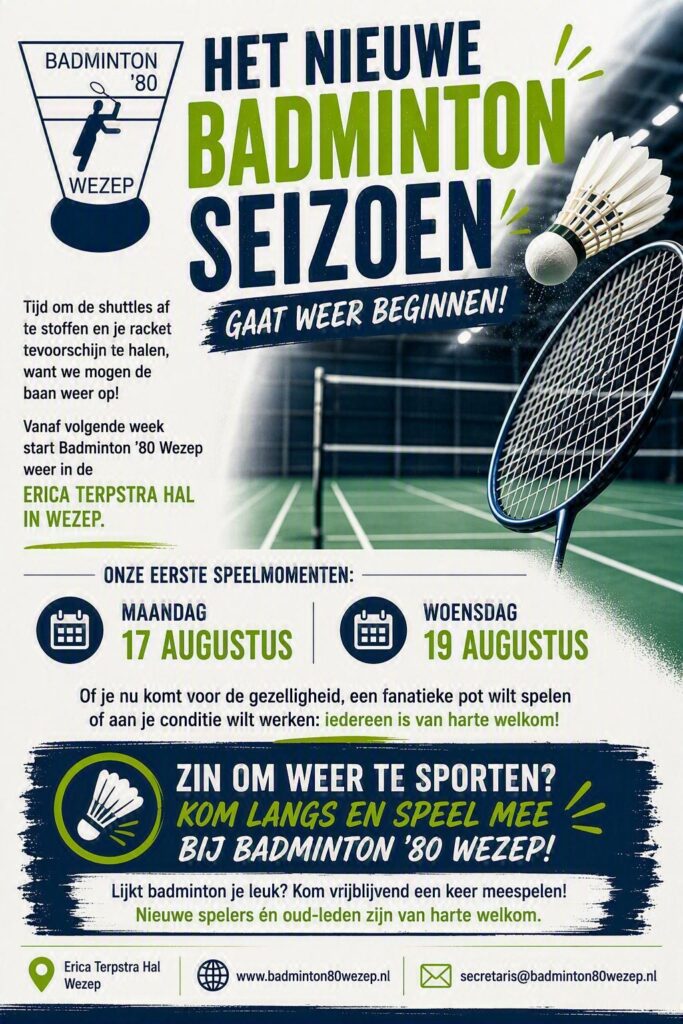 BADMINTON '80

WEZEP

HET NIEUWE BADMINTON SEIZOEN

GAAT WEER BEGINNEN!

Tijd om de shuttles af te stoffen en je racket tevoorschijn te halen, want we mogen de baan weer op!

Vanaf volgende week start Badminton '80 Wezep weer in de

ERICA TERPSTRA HAL IN WEZEP.

ONZE EERSTE SPEELMOMENTEN:

MAANDAG
17 AUGUSTUS

WOENSDAG
19 AUGUSTUS

Of je nu komt voor de gezelligheid, een fanatieke pot wilt spelen of aan je conditie wilt werken: iedereen is van harte welkom!

ZIN OM WEER TE SPORTEN?
KOM LANGS EN SPEEL MEE
BIJ BADMINTON '80 WEZEP!

Lijkt badminton je leuk? Kom vrijblijvend een keer meespelen!
Nieuwe spelers én oud-leden zijn van harte welkom.

Erica Terpstra Hal
Wezep

www.badminton80wezep.nl

secretaris@badminton80wezep.nl